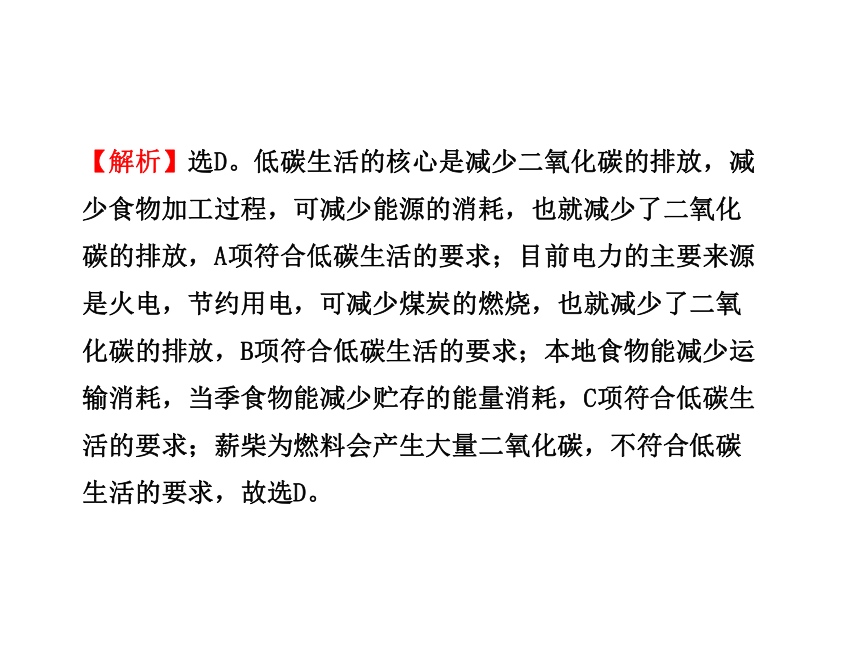 【解析】选D。低碳生活的核心是减少二氧化碳的排放，减少食物加工过程，可减少能源的消耗，也就减少了二氧化碳的排放，A项符合低碳生活的要求；目前电力的主要来源是火电，节约用电，可减少煤炭的燃烧，也就减少了二氧化碳的排放，B项符合低碳生活的要求；本地食物能减少运输消耗，当季食物能减少贮存的能量消耗，C项符合低碳生活的要求；薪柴为燃料会产生大量二氧化碳，不符合低碳生活的要求，故选D。